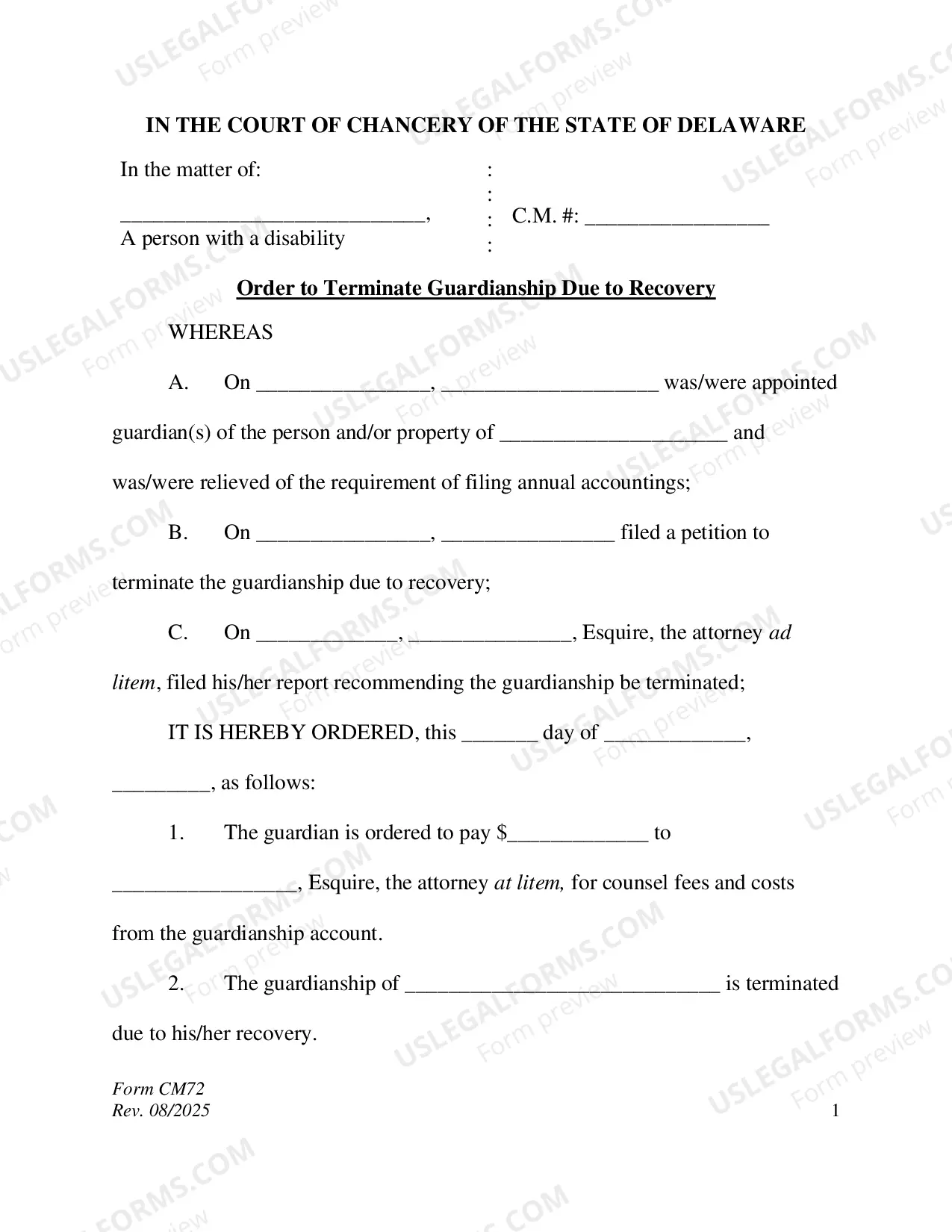 IN THE COURT OF CHANCERY OF THE STATE OF DELAWARE

In the matter of:
____,
A person with a disability

:
:
:
:

C.M. #: ____

Order to Terminate Guardianship Due to Recovery

WHEREAS

A. On ____, ____ was/were appointed guardian(s) of the person and/or property of ____ and was/were relieved of the requirement of filing annual accountings;

B. On ____, ____ filed a petition to terminate the guardianship due to recovery;

C. On ____, ____, Esquire, the attorney ad litem, filed his/her report recommending the guardianship be terminated;

IT IS HEREBY ORDERED, this ____ day of ____, ____, as follows:

1. The guardian is ordered to pay $____ to ____, Esquire, the attorney at litem, for counsel fees and costs from the guardianship account.

2. The guardianship of ____ is terminated due to his/her recovery.

Form CM72
Rev. 08/2025

1

USLEGALFORMS.COM
Form preview